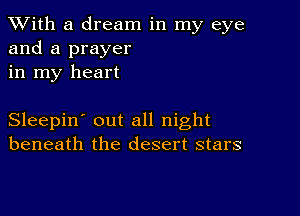 With a dream in my eye
and a prayer
in my heart

Sleepin´ out all night
beneath the desert stars